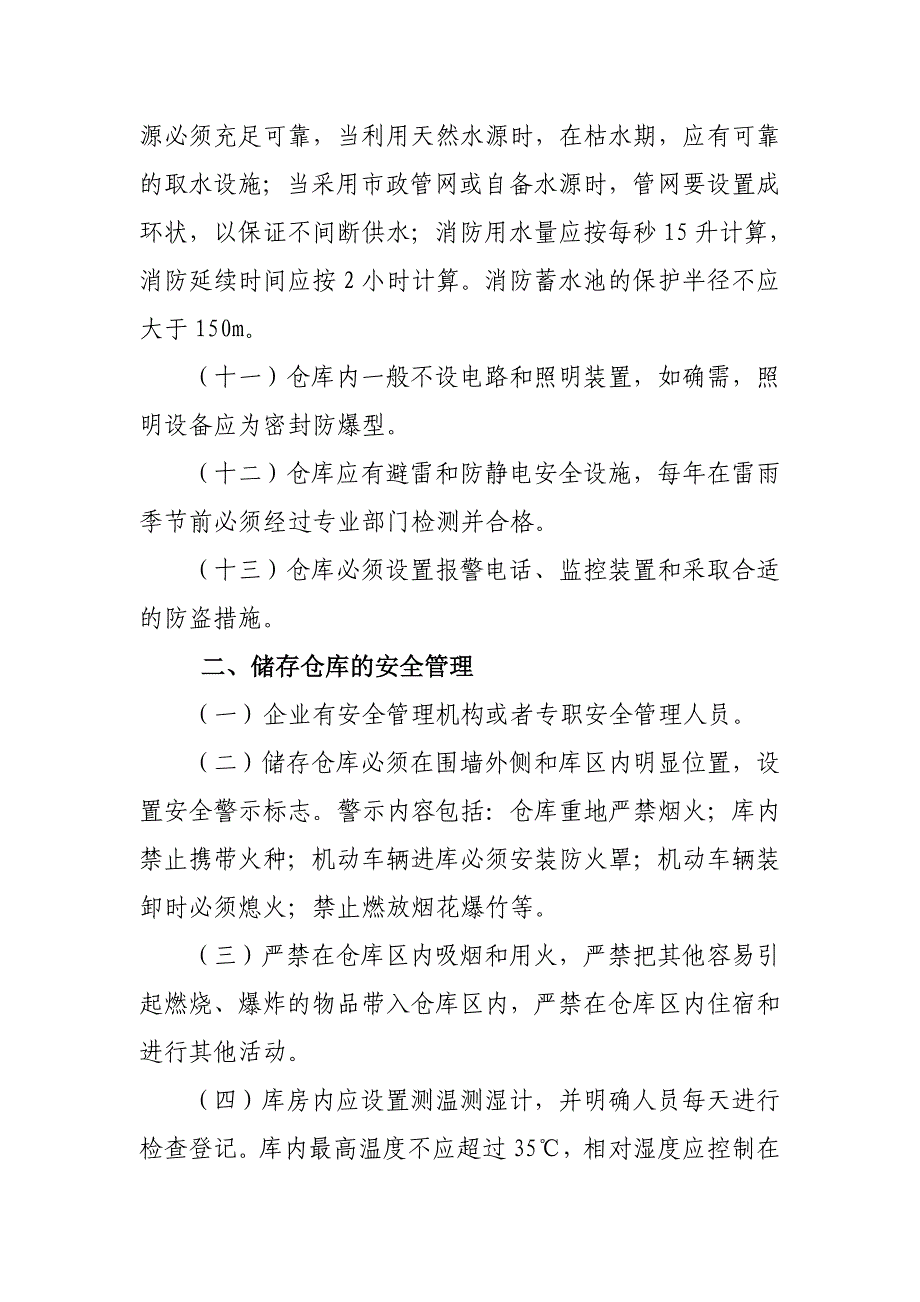 源必须充足可靠，当利用天然水源时，在枯水期，应有可靠的取水设施；当采用市政管网或自备水源时，管网要设置成环状，以保证不间断供水；消防用水量应按每秒 15 升计算，消防延续时间应按 2 小时计算。消防蓄水池的保护半径不应大于 150m。

（十一）仓库内一般不设电路和照明装置，如确需，照明设备应为密封防爆型。

（十二）仓库应有避雷和防静电安全设施，每年在雷雨季节前必须经过专业部门检测并合格。

（十三）仓库必须设置报警电话、监控装置和采取合适的防盗措施。

二、储存仓库的安全管理

（一）企业有安全管理机构或者专职安全管理人员。

（二）储存仓库必须在围墙外侧和库区内明显位置，设置安全警示标志。警示内容包括：仓库重地严禁烟火；库内禁止携带火种；机动车辆进库必须安装防火罩；机动车辆装卸时必须熄火；禁止燃放烟花爆竹等。

（三）严禁在仓库区内吸烟和用火，严禁把其他容易引起燃烧、爆炸的物品带入仓库区内，严禁在仓库区内住宿和进行其他活动。

（四）库房内应设置测温测湿计，并明确人员每天进行检查登记。库内最高温度不应超过 35℃，相对湿度应控制在